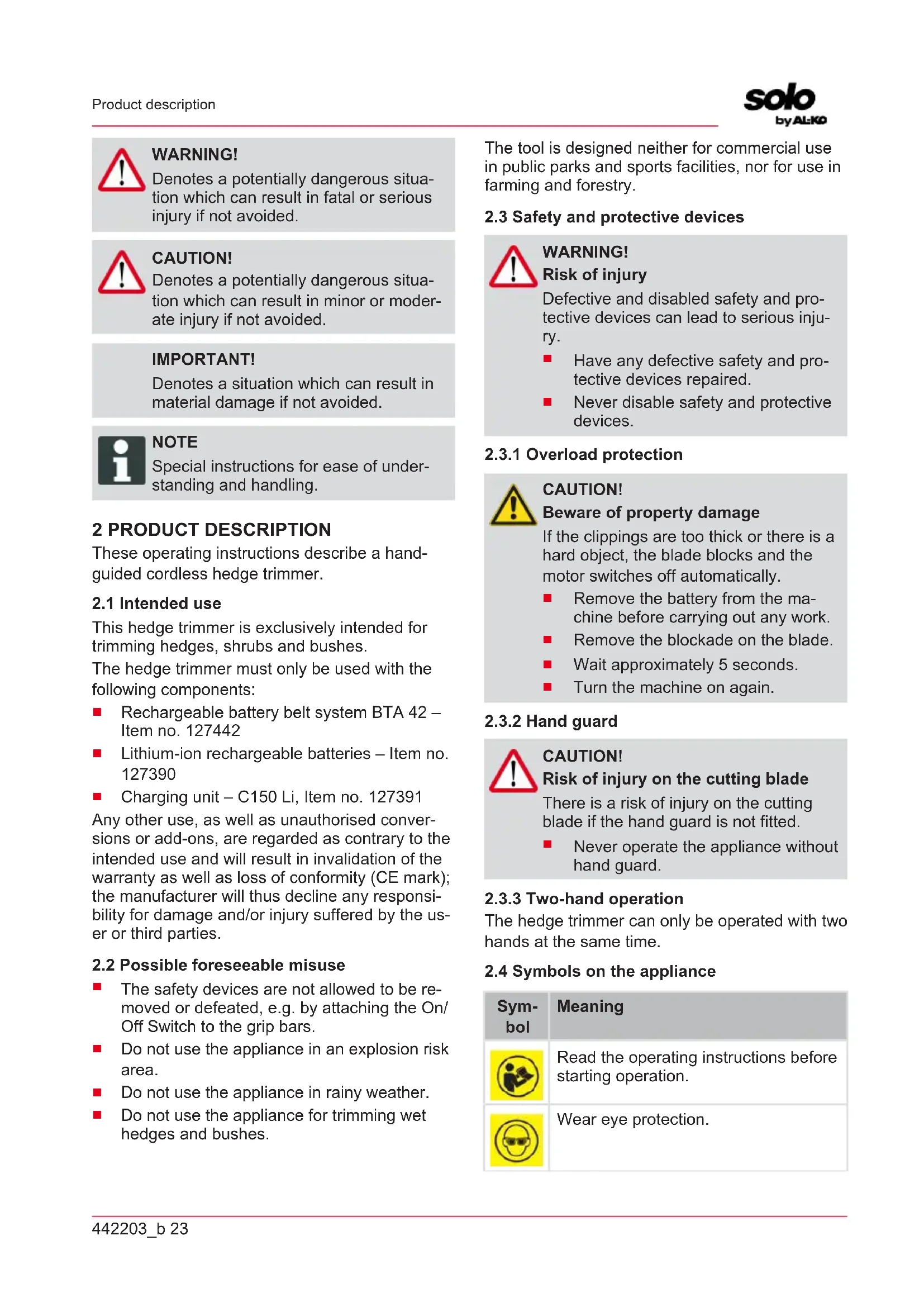 Product description

solo by AL-KO

WARNING!
Denotes a potentially dangerous situation which can result in fatal or serious injury if not avoided.

CAUTION!
Denotes a potentially dangerous situation which can result in minor or moderate injury if not avoided.

IMPORTANT!
Denotes a situation which can result in material damage if not avoided.

NOTE
Special instructions for ease of understanding and handling.

2 PRODUCT DESCRIPTION
These operating instructions describe a hand-guided cordless hedge trimmer.

2.1 Intended use
This hedge trimmer is exclusively intended for trimming hedges, shrubs and bushes.
The hedge trimmer must only be used with the following components:
■ Rechargeable battery belt system BTA 42 – Item no. 127442
■ Lithium-ion rechargeable batteries – Item no. 127390
■ Charging unit – C150 Li, Item no. 127391
Any other use, as well as unauthorised conversions or add-ons, are regarded as contrary to the intended use and will result in invalidation of the warranty as well as loss of conformity (CE mark); the manufacturer will thus decline any responsibility for damage and/or injury suffered by the user or third parties.

2.2 Possible foreseeable misuse
■ The safety devices are not allowed to be removed or defeated, e.g. by attaching the On/Off Switch to the grip bars.
■ Do not use the appliance in an explosion risk area.
■ Do not use the appliance in rainy weather.
■ Do not use the appliance for trimming wet hedges and bushes.

The tool is designed neither for commercial use in public parks and sports facilities, nor for use in farming and forestry.

2.3 Safety and protective devices

WARNING!
Risk of injury
Defective and disabled safety and protective devices can lead to serious injury.
■ Have any defective safety and protective devices repaired.
■ Never disable safety and protective devices.

2.3.1 Overload protection

CAUTION!
Beware of property damage
If the clippings are too thick or there is a hard object, the blade blocks and the motor switches off automatically.
■ Remove the battery from the machine before carrying out any work.
■ Remove the blockade on the blade.
■ Wait approximately 5 seconds.
■ Turn the machine on again.

2.3.2 Hand guard

CAUTION!
Risk of injury on the cutting blade
There is a risk of injury on the cutting blade if the hand guard is not fitted.
■ Never operate the appliance without hand guard.

2.3.3 Two-hand operation
The hedge trimmer can only be operated with two hands at the same time.

2.4 Symbols on the appliance

| Symbol | Meaning |
|---|---|
| | Read the operating instructions before starting operation. |
| | Wear eye protection. |

442203_b 23